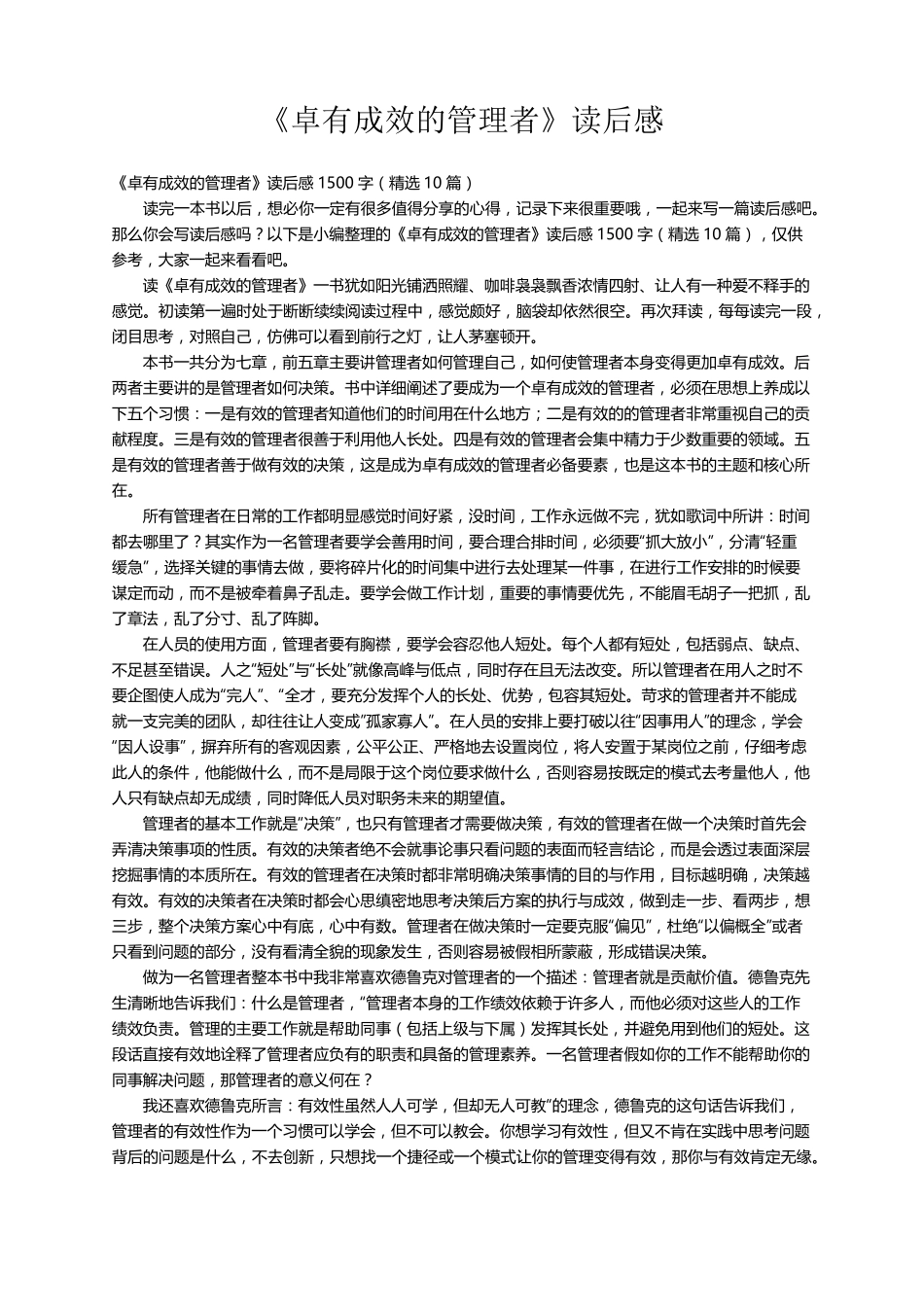 《卓有成效的管理者》读后感

《卓有成效的管理者》读后感 1500 字（精选 10 篇）

读完一本书以后，想必你一定有很多值得分享的心得，记录下来很重要哦，一起来写一篇读后感吧。那么你会写读后感吗？以下是小编整理的《卓有成效的管理者》读后感 1500 字（精选 10 篇），仅供参考，大家一起来看看吧。

读《卓有成效的管理者》一书犹如阳光铺洒照耀、咖啡袅袅飘香浓情四射、让人有一种爱不释手的感觉。初读第一遍时处于断断续续阅读过程中，感觉颇好，脑袋却依然很空。再次拜读，每每读完一段，闭目思考，对照自己，仿佛可以看到前行之灯，让人茅塞顿开。

本书一共分为七章，前五章主要讲管理者如何管理自己，如何使管理者本身变得更加卓有成效。后两者主要讲的是管理者如何决策。书中详细阐述了要成为一个卓有成效的管理者，必须在思想上养成以下五个习惯：一是有效的管理者知道他们的时间用在什么地方；二是有效的的管理者非常重视自己的贡献程度。三是有效的管理者很善于利用他人长处。四是有效的管理者会集中精力于少数重要的领域。五是有效的管理者善于做有效的决策，这是成为卓有成效的管理者必备要素，也是这本书的主题和核心所在。

所有管理者在日常的工作都明显感觉时间好紧，没时间，工作永远做不完，犹如歌词中所讲：时间都去哪里了？其实作为一名管理者要学会善用时间，要合理合排时间，必须要“抓大放小”，分清“轻重缓急”，选择关键的事情去做，要将碎片化的时间集中进行去处理某一件事，在进行工作安排的时候要谋定而动，而不是被牵着鼻子乱走。要学会做工作计划，重要的事情要优先，不能眉毛胡子一把抓，乱了章法，乱了分寸、乱了阵脚。

在人员的使用方面，管理者要有胸襟，要学会容忍他人短处。每个人都有短处，包括弱点、缺点、不足甚至错误。人之“短处”与“长处”就像高峰与低点，同时存在且无法改变。所以管理者在用人之时不要企图使人成为“完人”、“全才，要充分发挥个人的长处、优势，包容其短处。苛求的管理者并不能成就一支完美的团队，却往往让人变成“孤家寡人”。在人员的安排上要打破以往“因事用人”的理念，学会“因人设事”，摒弃所有的客观因素，公平公正、严格地去设置岗位，将人安置于某岗位之前，仔细考虑此人的条件，他能做什么，而不是局限于这个岗位要求做什么，否则容易按既定的模式去考量他人，他人只有缺点却无成绩，同时降低人员对职务未来的期望值。

管理者的基本工作就是“决策”，也只有管理者才需要做决策，有效的管理者在做一个决策时首先会弄清决策事项的性质。有效的决策者绝不会就事论事只看问题的表面而轻言结论，而是会透过表面深层挖掘事情的本质所在。有效的管理者在决策时都非常明确决策事情的目的与作用，目标越明确，决策越有效。有效的决策者在决策时都会心思缜密地思考决策后方案的执行与成效，做到走一步、看两步，想三步，整个决策方案心中有底，心中有数。管理者在做决策时一定要克服“偏见”，杜绝“以偏概全”或者只看到问题的部分，没有看清全貌的现象发生，否则容易被假相所蒙蔽，形成错误决策。

做为一名管理者整本书中我非常喜欢德鲁克对管理者的一个描述：管理者就是贡献价值。德鲁克先生清晰地告诉我们：什么是管理者，“管理者本身的工作绩效依赖于许多人，而他必须对这些人的工作绩效负责。管理的主要工作就是帮助同事（包括上级与下属）发挥其长处，并避免用到他们的短处。这段话直接有效地诠释了管理者应负有的职责和具备的管理素养。一名管理者假如你的工作不能帮助你的同事解决问题，那管理者的意义何在？

我还喜欢德鲁克所言：有效性虽然人人可学，但却无人可教”的理念，德鲁克的这句话告诉我们，管理者的有效性作为一个习惯可以学会，但不可以教会。你想学习有效性，但又不肯在实践中思考问题背后的问题是什么，不去创新，只想找一个捷径或一个模式让你的管理变得有效，那你与有效肯定无缘。